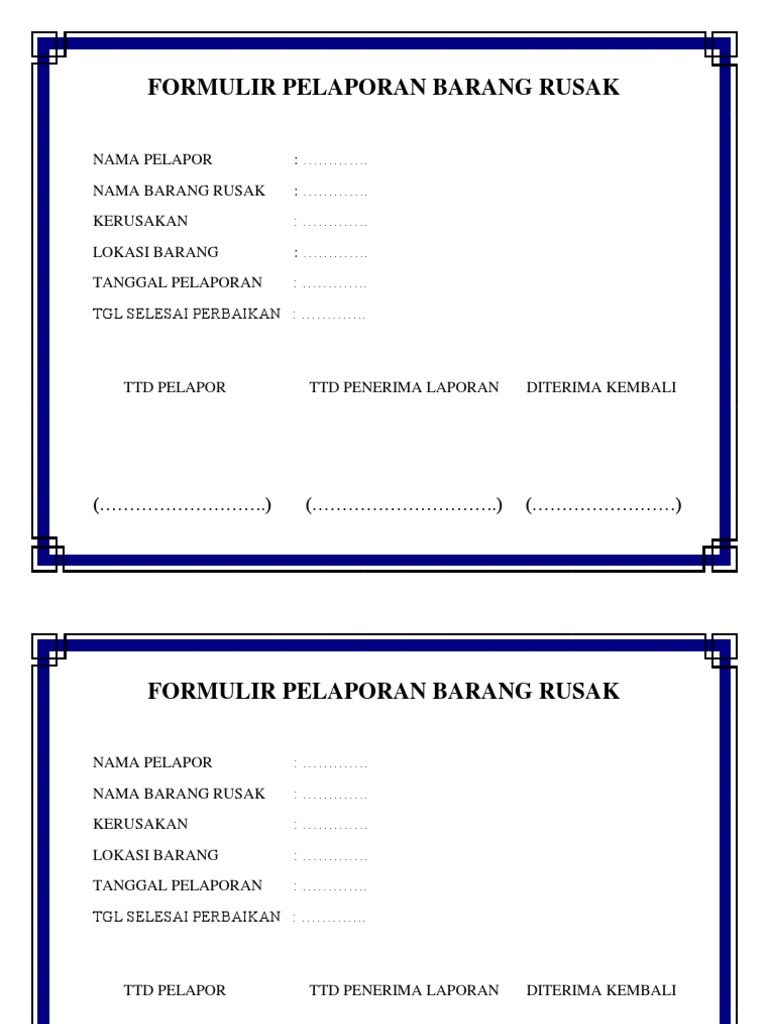 FORMULIR PELAPORAN BARANG RUSAK

NAMA PELAPOR : ………….
NAMA BARANG RUSAK : ………….
KERUSAKAN : ………….
LOKASI BARANG : ………….
TANGGAL PELAPORAN : ………….
TGL SELESAI PERBAIKAN : ………….

TTD PELAPOR TTD PENERIMA LAPORAN DITERIMA KEMBALI

(……………………….) (………………………….) (……………………)

FORMULIR PELAPORAN BARANG RUSAK

NAMA PELAPOR : ………….
NAMA BARANG RUSAK : ………….
KERUSAKAN : ………….
LOKASI BARANG : ………….
TANGGAL PELAPORAN : ………….
TGL SELESAI PERBAIKAN : ………….

TTD PELAPOR TTD PENERIMA LAPORAN DITERIMA KEMBALI